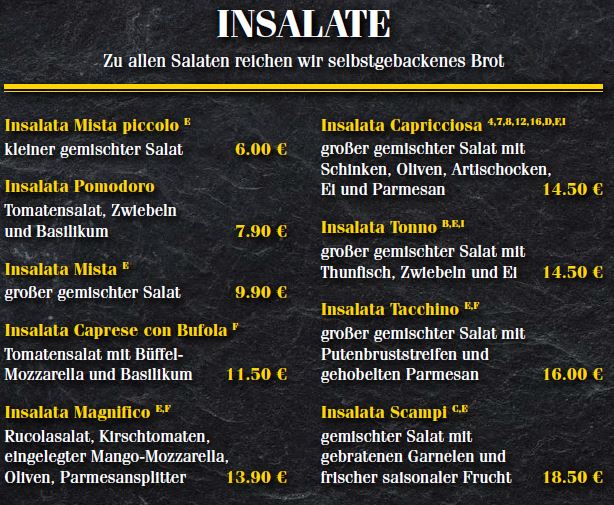 INSALATE

Zu allen Salaten reichen wir selbstgebackenes Brot

Insalata Mista piccolo $^{E}$
kleiner gemischter Salat 6.00 €

Insalata Pomodoro
Tomatensalat, Zwiebeln und Basilikum 7.90 €

Insalata Mista $^{E}$
großer gemischter Salat 9.90 €

Insalata Caprese con Bufola $^{F}$
Tomatensalat mit Büffel-Mozzarella und Basilikum 11.50 €

Insalata Magnifico $^{E,F}$
Rucolasalat, Kirschtomaten, eingelegter Mango-Mozzarella, Oliven, Parmesansplitter 13.90 €

Insalata Capricciosa $^{4,7,8,12,16,D,F,I}$
großer gemischter Salat mit Schinken, Oliven, Artischocken, Ei und Parmesan 14.50 €

Insalata Tonno $^{B,E,I}$
großer gemischter Salat mit Thunfisch, Zwiebeln und Ei 14.50 €

Insalata Tacchino $^{E,F}$
großer gemischter Salat mit Putenbruststreifen und gehobelten Parmesan 16.00 €

Insalata Scampi $^{C,E}$
gemischter Salat mit gebratenen Garnelen und frischer saisonaler Frucht 18.50 €